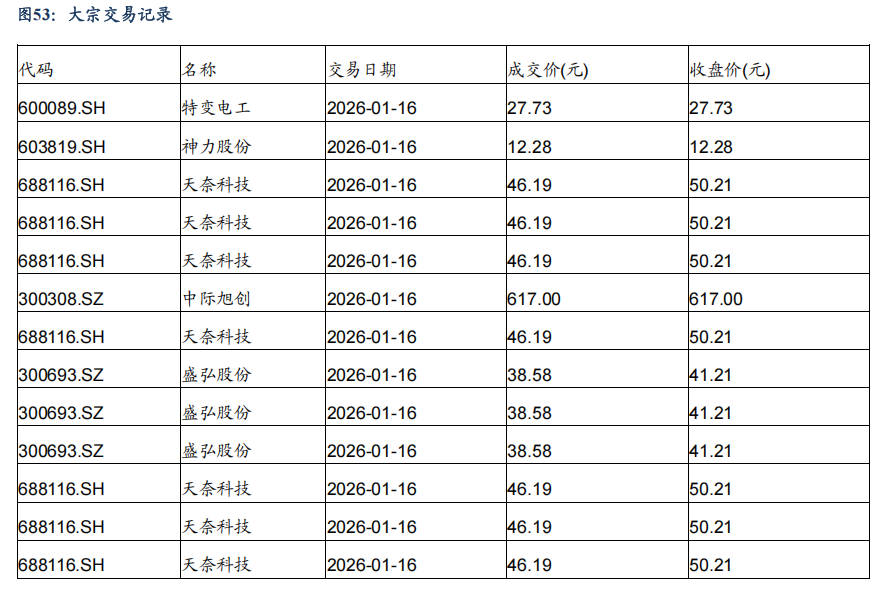 图53：大宗交易记录

| 代码 | 名称 | 交易日期 | 成交价(元) | 收盘价(元) |
|---|---|---|---|---|
| 600089.SH | 特变电工 | 2026-01-16 | 27.73 | 27.73 |
| 603819.SH | 神力股份 | 2026-01-16 | 12.28 | 12.28 |
| 688116.SH | 天奈科技 | 2026-01-16 | 46.19 | 50.21 |
| 688116.SH | 天奈科技 | 2026-01-16 | 46.19 | 50.21 |
| 688116.SH | 天奈科技 | 2026-01-16 | 46.19 | 50.21 |
| 300308.SZ | 中际旭创 | 2026-01-16 | 617.00 | 617.00 |
| 688116.SH | 天奈科技 | 2026-01-16 | 46.19 | 50.21 |
| 300693.SZ | 盛弘股份 | 2026-01-16 | 38.58 | 41.21 |
| 300693.SZ | 盛弘股份 | 2026-01-16 | 38.58 | 41.21 |
| 300693.SZ | 盛弘股份 | 2026-01-16 | 38.58 | 41.21 |
| 688116.SH | 天奈科技 | 2026-01-16 | 46.19 | 50.21 |
| 688116.SH | 天奈科技 | 2026-01-16 | 46.19 | 50.21 |
| 688116.SH | 天奈科技 | 2026-01-16 | 46.19 | 50.21 |